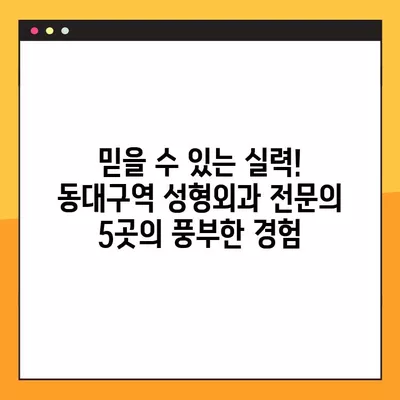 믿을 수 있는 실력!
동대구역 성형외과 전문의
5곳의 풍부한 경험